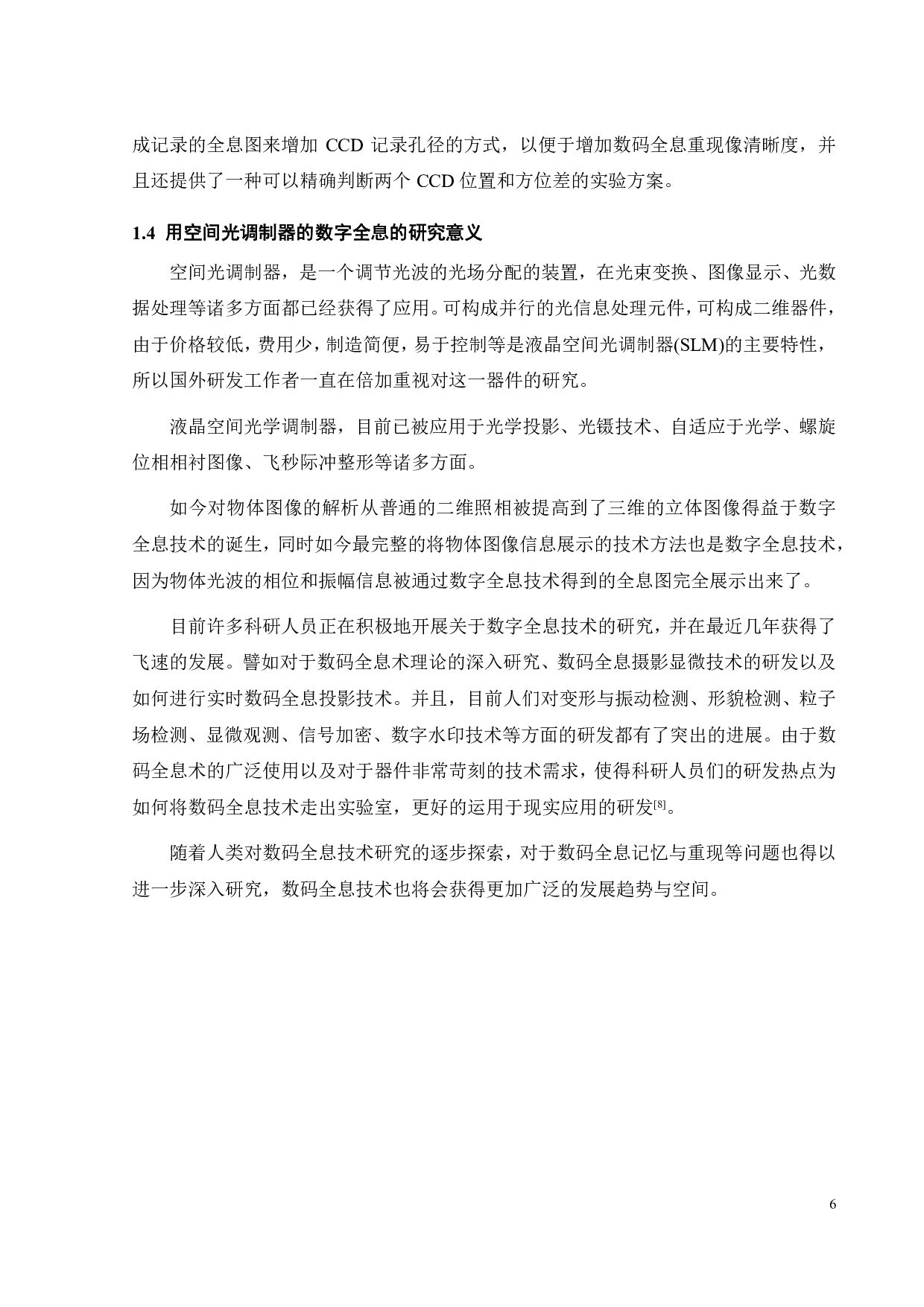 成记录的全息图来增加 CCD 记录孔径的方式，以便于增加数码全息重现像清晰度，并且还提供了一种可以精确判断两个 CCD 位置和方位差的实验方案。

1.4 用空间光调制器的数字全息的研究意义

空间光调制器，是一个调节光波的光场分配的装置，在光束变换、图像显示、光数据处理等诸多方面都已经获得了应用。可构成并行的光信息处理元件，可构成二维器件，由于价格较低，费用少，制造简便，易于控制等是液晶空间光调制器(SLM)的主要特性，所以国外研发工作者一直在倍加重视对这一器件的研究。

液晶空间光学调制器，目前已被应用于光学投影、光镊技术、自适应于光学、螺旋位相相衬图像、飞秒际冲整形等诸多方面。

如今对物体图像的解析从普通的二维照相被提高到了三维的立体图像得益于数字全息技术的诞生，同时如今最完整的将物体图像信息展示的技术方法也是数字全息技术，因为物体光波的相位和振幅信息被通过数字全息技术得到的全息图完全展示出来了。

目前许多科研人员正在积极地开展关于数字全息技术的研究，并在最近几年获得了飞速的发展。譬如对于数码全息术理论的深入研究、数码全息摄影显微技术的研发以及如何进行实时数码全息投影技术。并且，目前人们对变形与振动检测、形貌检测、粒子场检测、显微观测、信号加密、数字水印技术等方面的研发都有了突出的进展。由于数码全息术的广泛使用以及对于器件非常苛刻的技术需求，使得科研人员们的研发热点为如何将数码全息技术走出实验室，更好的运用于现实应用的研发$^{[8]}$。

随着人类对数码全息技术研究的逐步探索，对于数码全息记忆与重现等问题也得以进一步深入研究，数码全息技术也将会获得更加广泛的发展趋势与空间。

6